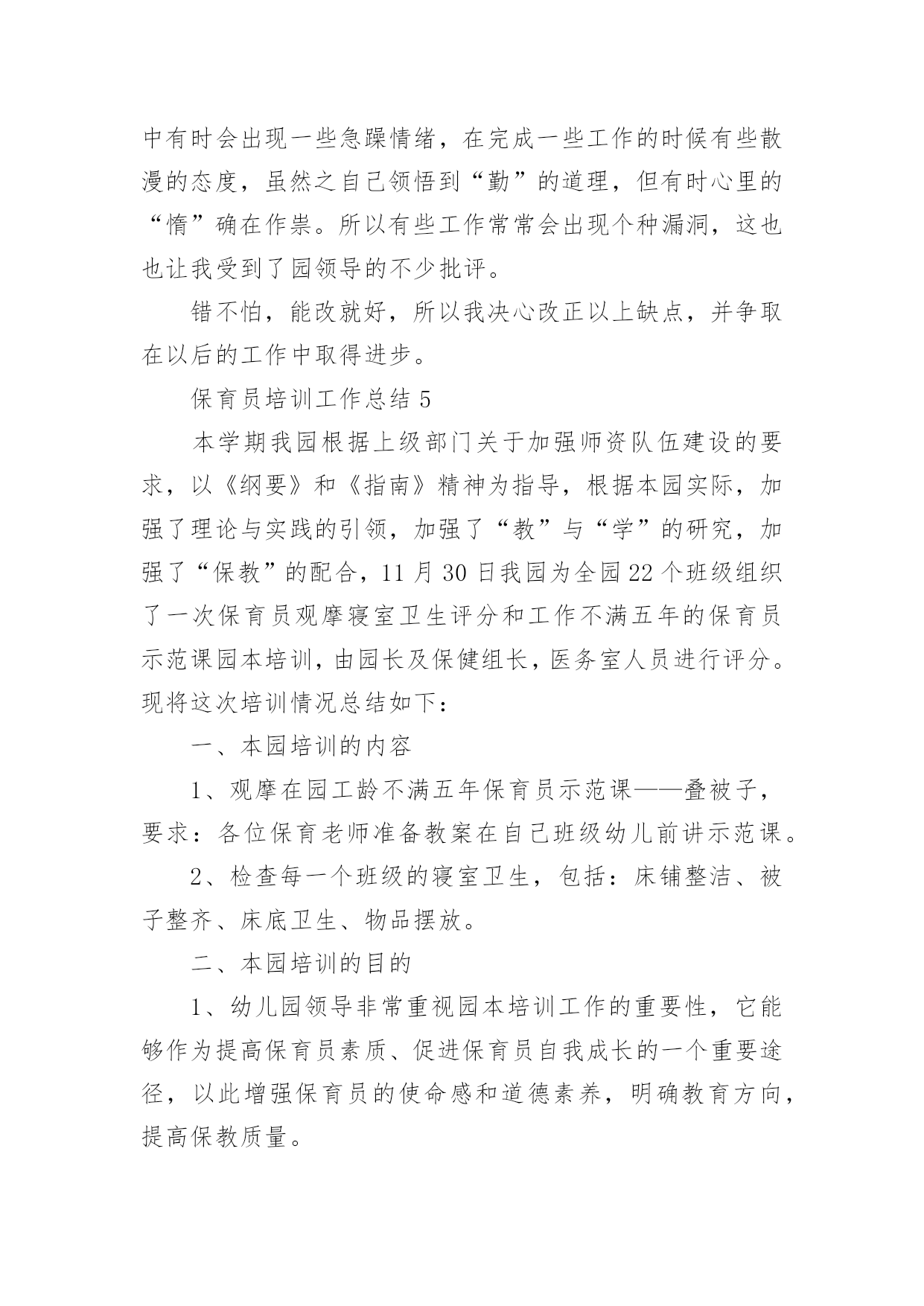 中有时会出现一些急躁情绪，在完成一些工作的时候有些散漫的态度，虽然之自己领悟到“勤”的道理，但有时心里的“惰”确在作祟。所以有些工作常常会出现个种漏洞，这也也让我受到了园领导的不少批评。

错不怕，能改就好，所以我决心改正以上缺点，并争取在以后的工作中取得进步。

保育员培训工作总结 5

本学期我园根据上级部门关于加强师资队伍建设的要求，以《纲要》和《指南》精神为指导，根据本园实际，加强了理论与实践的引领，加强了“教”与“学”的研究，加强了“保教”的配合，11 月 30 日我园为全园 22 个班级组织了一次保育员观摩寝室卫生评分和工作不满五年的保育员示范课园本培训，由园长及保健组长，医务室人员进行评分。现将这次培训情况总结如下：

一、本园培训的内容

1、观摩在园工龄不满五年保育员示范课——叠被子，要求：各位保育老师准备教案在自己班级幼儿前讲示范课。

2、检查每一个班级的寝室卫生，包括：床铺整洁、被子整齐、床底卫生、物品摆放。

二、本园培训的目的

1、幼儿园领导非常重视园本培训工作的重要性，它能够作为提高保育员素质、促进保育员自我成长的一个重要途径，以此增强保育员的使命感和道德素养，明确教育方向，提高保教质量。